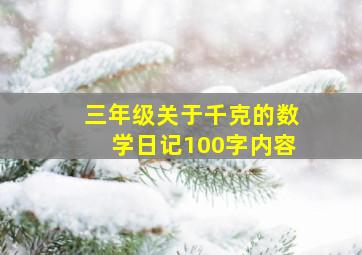 三年级关于千克的数学日记100字内容